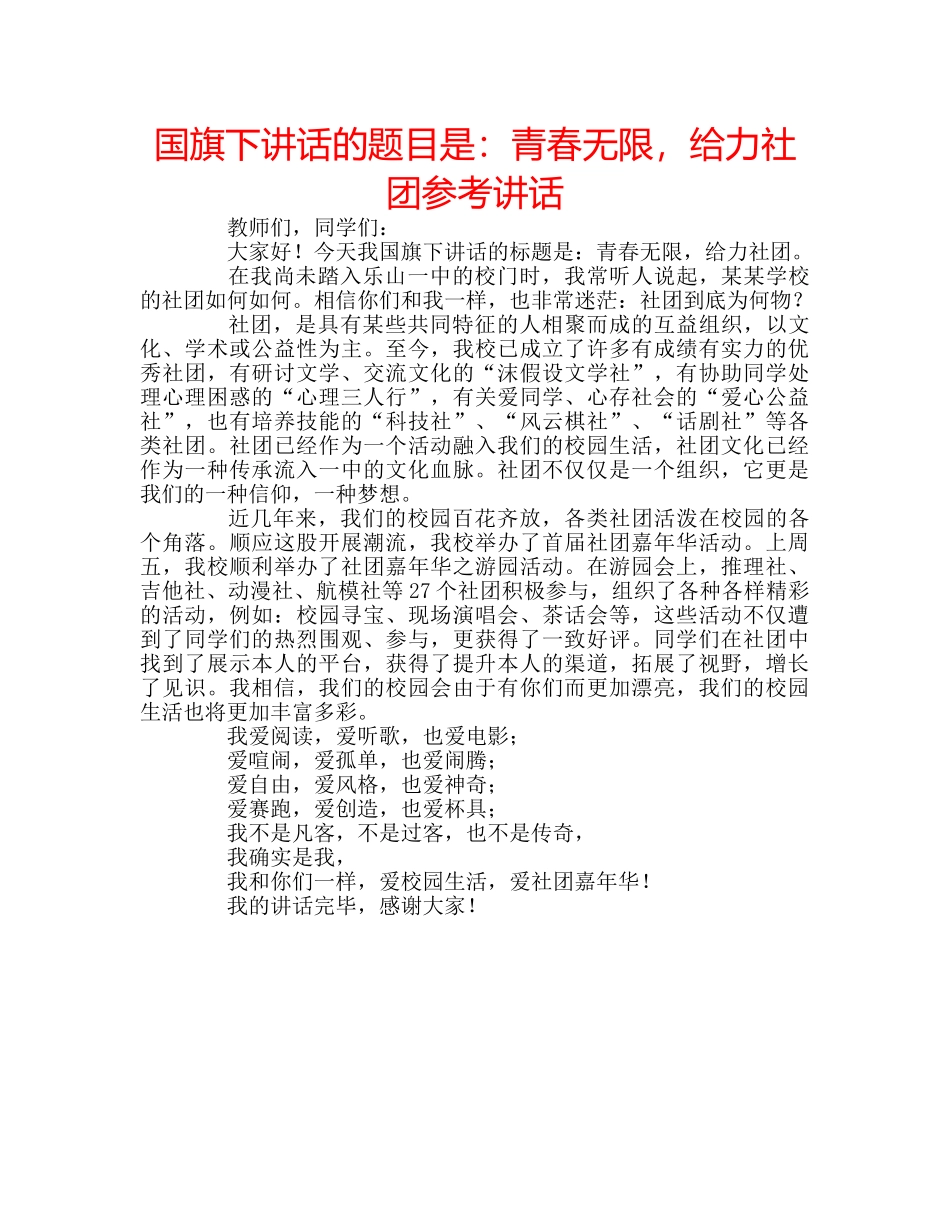 国旗下讲话的题目是：青春无限，给力社团参考讲话

教师们，同学们：

大家好！今天我国旗下讲话的标题是：青春无限，给力社团。

在我尚未踏入乐山一中的校门时，我常听人说起，某某学校的社团如何如何。相信你们和我一样，也非常迷茫：社团到底为何物？

社团，是具有某些共同特征的人相聚而成的互益组织，以文化、学术或公益性为主。至今，我校已成立了许多有成绩有实力的优秀社团，有研讨文学、交流文化的“沫假设文学社”，有协助同学处理心理困惑的“心理三人行”，有关爱同学、心存社会的“爱心公益社”，也有培养技能的“科技社”、“风云棋社”、“话剧社”等各类社团。社团已经作为一个活动融入我们的校园生活，社团文化已经作为一种传承流入一中的文化血脉。社团不仅仅是一个组织，它更是我们的一种信仰，一种梦想。

近几年来，我们的校园百花齐放，各类社团活泼在校园的各个角落。顺应这股开展潮流，我校举办了首届社团嘉年华活动。上周五，我校顺利举办了社团嘉年华之游园活动。在游园会上，推理社、吉他社、动漫社、航模社等27个社团积极参与，组织了各种各样精彩的活动，例如：校园寻宝、现场演唱会、茶话会等，这些活动不仅遭到了同学们的热烈围观、参与，更获得了一致好评。同学们在社团中找到了展示本人的平台，获得了提升本人的渠道，拓展了视野，增长了见识。我相信，我们的校园会由于有你们而更加漂亮，我们的校园生活也将更加丰富多彩。

我爱阅读，爱听歌，也爱电影；
爱喧闹，爱孤单，也爱闹腾；
爱自由，爱风格，也爱神奇；
爱赛跑，爱创造，也爱杯具；
我不是凡客，不是过客，也不是传奇，
我确实是我，
我和你们一样，爱校园生活，爱社团嘉年华！

我的讲话完毕，感谢大家！